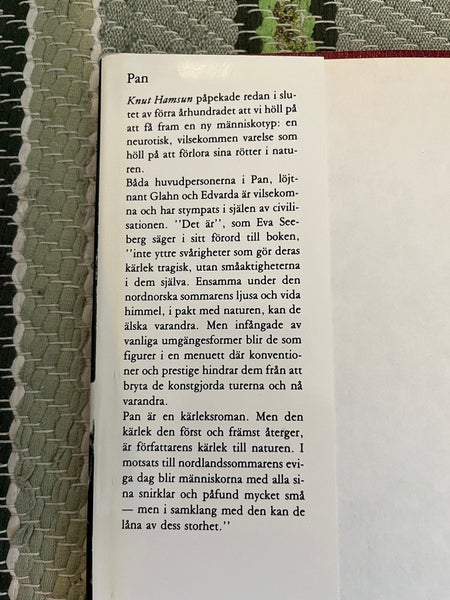 Pan

Knut Hamsun påpekade redan i slutet av förra århundradet att vi höll på att få fram en ny människotyp: en neurotisk, vilsekommen varelse som höll på att förlora sina rötter i naturen.

Båda huvudpersonerna i Pan, löjtnant Glahn och Edvarda är vilsekomna och har stympats i själen av civilisationen. "Det är", som Eva Seeberg säger i sitt förord till boken, "inte yttre svårigheter som gör deras kärlek tragisk, utan småaktigheterna i dem själva. Ensamma under den nordnorska sommarens ljusa och vida himmel, i pakt med naturen, kan de älska varandra. Men infångade av vanliga umgängesformer blir de som figurer i en menuett där konventioner och prestige hindrar dem från att bryta de konstgjorda turerna och nå varandra.

Pan är en kärleksroman. Men den kärlek den först och främst återger, är författarens kärlek till naturen. I motsats till nordlandssommarens eviga dag blir människorna med alla sina snirklar och påfund mycket små — men i samklang med den kan de låna av dess storhet."